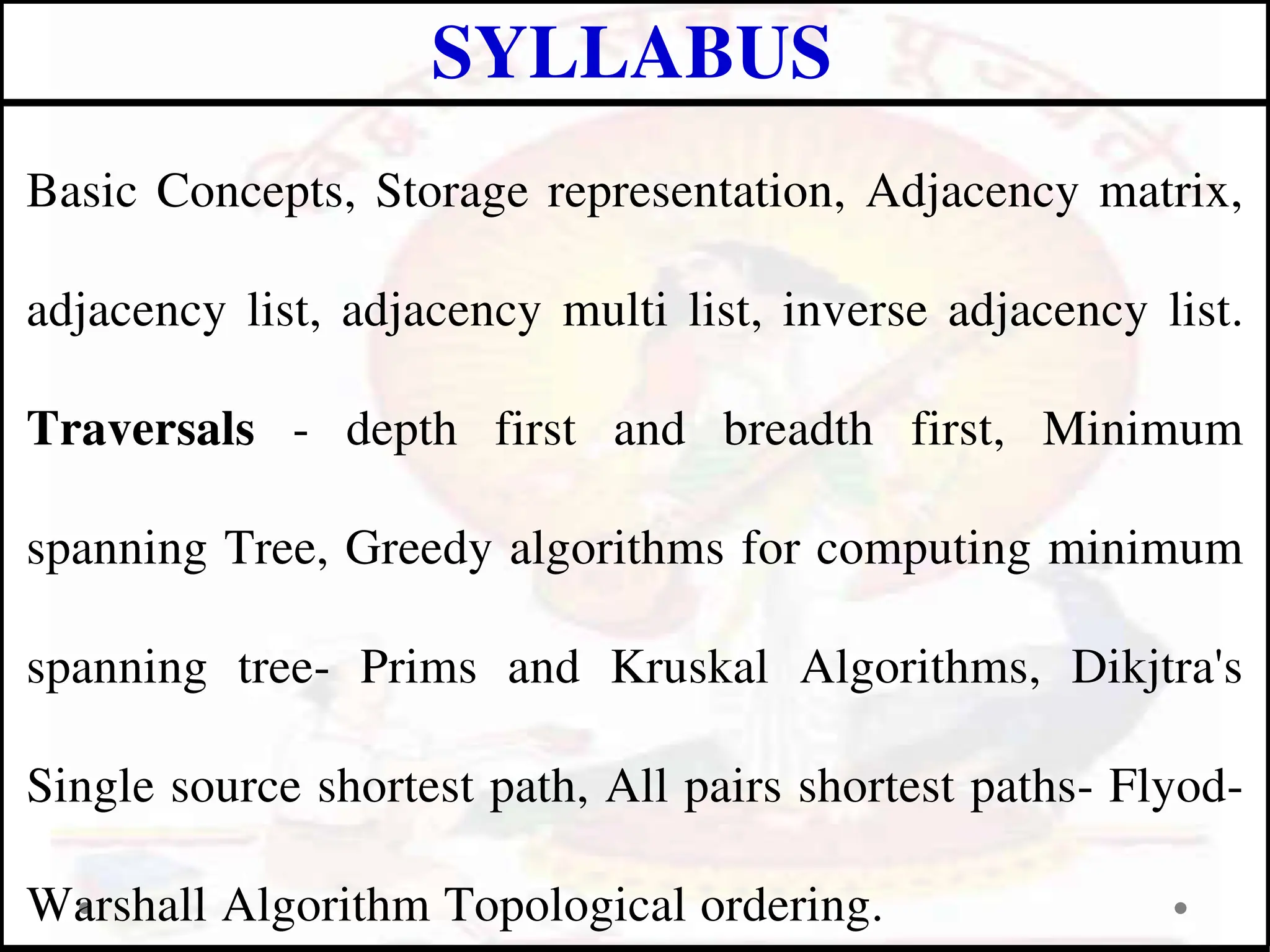 SYLLABUS

Basic Concepts, Storage representation, Adjacency matrix, adjacency list, adjacency multi list, inverse adjacency list. Traversals - depth first and breadth first, Minimum spanning Tree, Greedy algorithms for computing minimum spanning tree- Prims and Kruskal Algorithms, Dikjtra's Single source shortest path, All pairs shortest paths- Flyod-Warshall Algorithm Topological ordering.